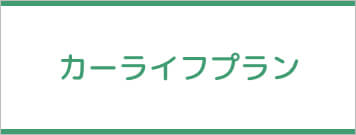 カーライフプラン